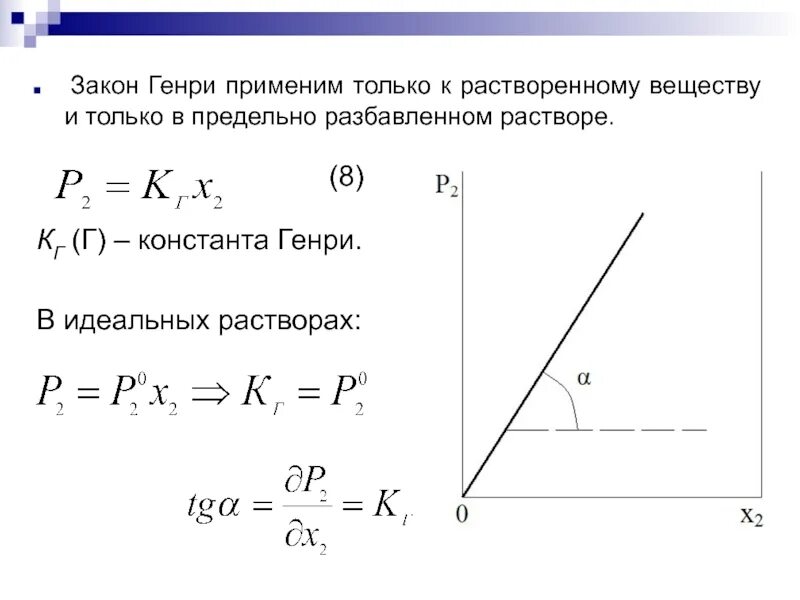 Закон Генри применим только к растворенному веществу и только в предельно разбавленном растворе.

$P_2 = K_Г x_2$ (8)

$К_Г$ (Г) – константа Генри.

В идеальных растворах:

$P_2 = P_2^0 x_2 \Rightarrow K_Г = P_2^0$

$tg\alpha = \frac{\partial P_2}{\partial x_2} = K_Г$

$P_2$

$\alpha$

0

$x_2$